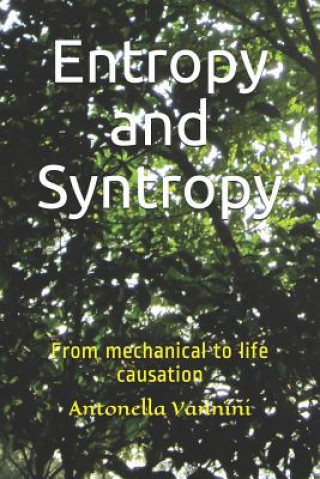 Entropy and Syntropy

From mechanical to life causation

Antonella Vannini